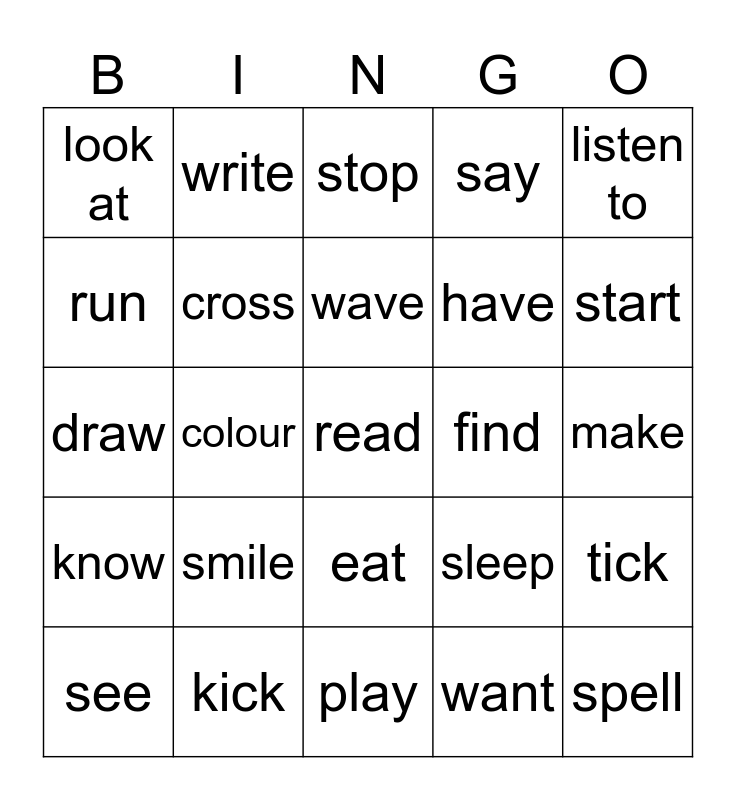 | B | I | N | G | O |
|---|---|---|---|---|
| look at | write | stop | say | listen to |
| run | cross | wave | have | start |
| draw | colour | read | find | make |
| know | smile | eat | sleep | tick |
| see | kick | play | want | spell |